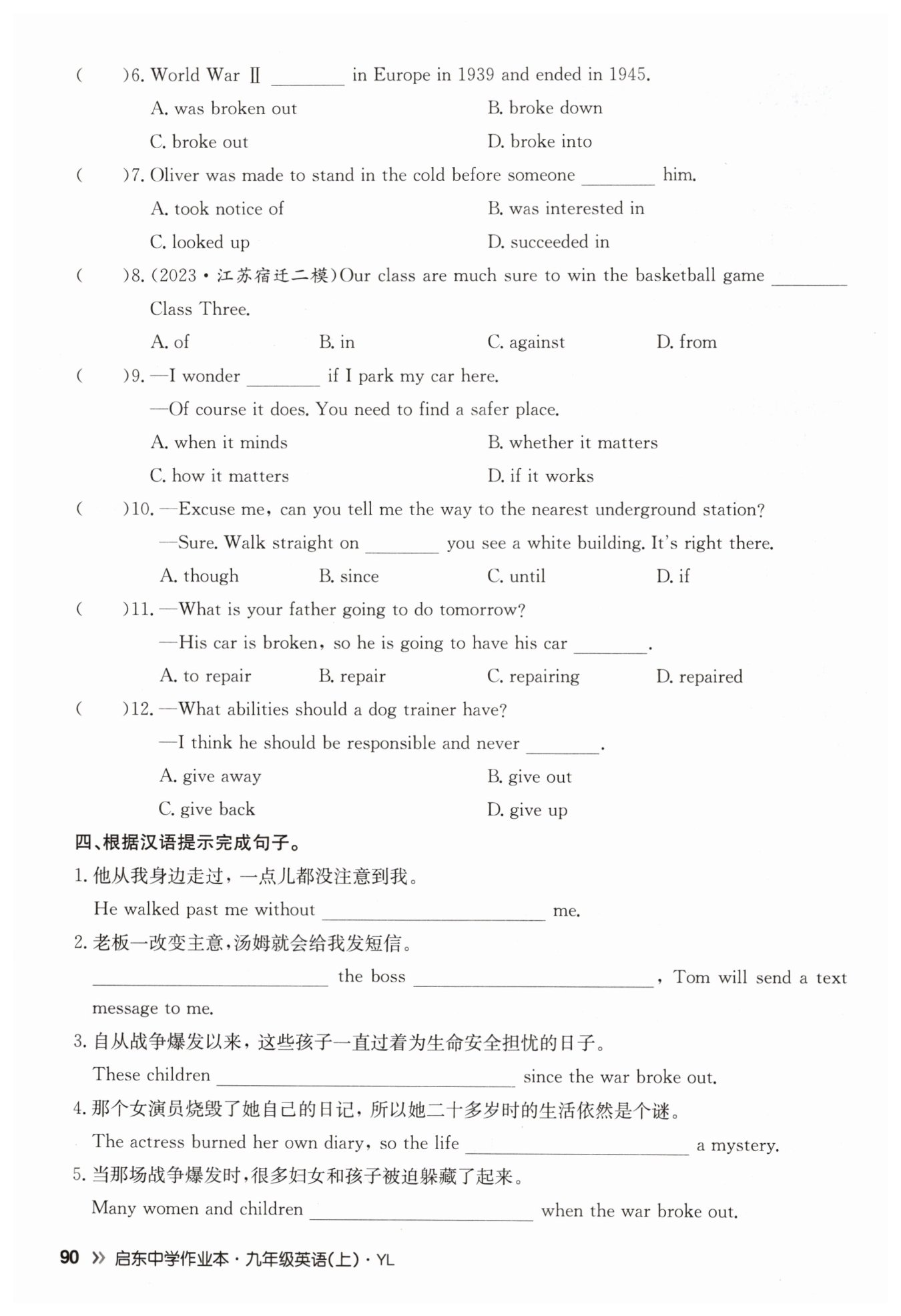 (　　)6. World War Ⅱ ________ in Europe in 1939 and ended in 1945.

A. was broken out　　B. broke down

C. broke out　　D. broke into

(　　)7. Oliver was made to stand in the cold before someone ________ him.

A. took notice of　　B. was interested in

C. looked up　　D. succeeded in

(　　)8. (2023·江苏宿迁二模)Our class are much sure to win the basketball game ________ Class Three.

A. of　　B. in　　C. against　　D. from

(　　)9. —I wonder ________ if I park my car here.

—Of course it does. You need to find a safer place.

A. when it minds　　B. whether it matters

C. how it matters　　D. if it works

(　　)10. —Excuse me, can you tell me the way to the nearest underground station?

—Sure. Walk straight on ________ you see a white building. It's right there.

A. though　　B. since　　C. until　　D. if

(　　)11. —What is your father going to do tomorrow?

—His car is broken, so he is going to have his car ________.

A. to repair　　B. repair　　C. repairing　　D. repaired

(　　)12. —What abilities should a dog trainer have?

—I think he should be responsible and never ________.

A. give away　　B. give out

C. give back　　D. give up

四、根据汉语提示完成句子。

1. 他从我身边走过，一点儿都没注意到我。

He walked past me without ________________ me.

2. 老板一改变主意，汤姆就会给我发短信。

________________ the boss ________________, Tom will send a text message to me.

3. 自从战争爆发以来，这些孩子一直过着为生命安全担忧的日子。

These children ________________ since the war broke out.

4. 那个女演员烧毁了她自己的日记，所以她二十多岁时的生活依然是个谜。

The actress burned her own diary, so the life ________________ a mystery.

5. 当那场战争爆发时，很多妇女和孩子被迫躲藏了起来。

Many women and children ________________ when the war broke out.

90 » 启东中学作业本·九年级英语(上)·YL